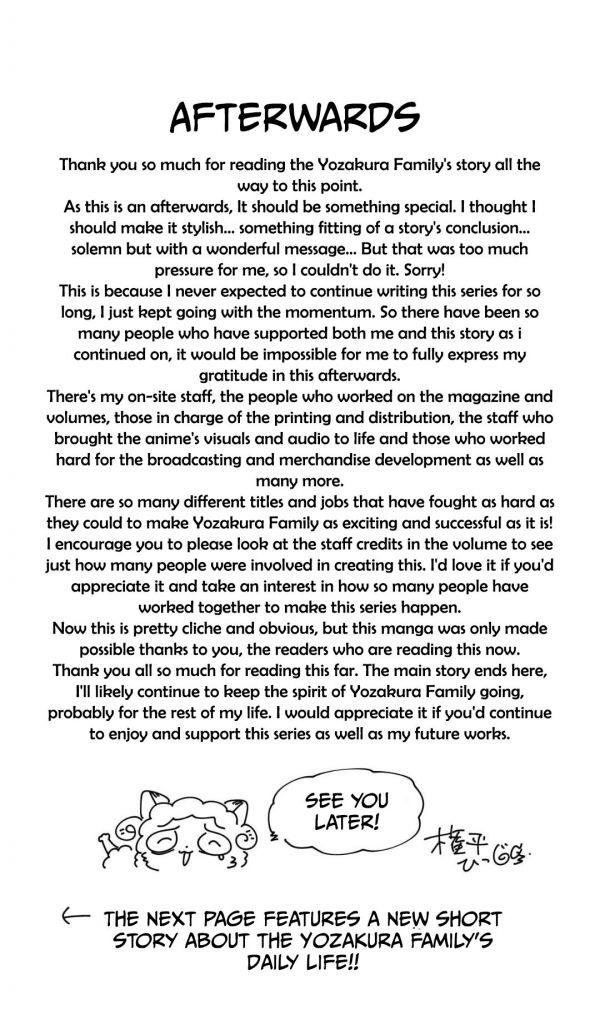 AFTERWARDS

Thank you so much for reading the Yozakura Family's story all the way to this point.

As this is an afterwards, It should be something special. I thought I should make it stylish... something fitting of a story's conclusion... solemn but with a wonderful message... But that was too much pressure for me, so I couldn't do it. Sorry!

This is because I never expected to continue writing this series for so long, I just kept going with the momentum. So there have been so many people who have supported both me and this story as i continued on, it would be impossible for me to fully express my gratitude in this afterwards.

There's my on-site staff, the people who worked on the magazine and volumes, those in charge of the printing and distribution, the staff who brought the anime's visuals and audio to life and those who worked hard for the broadcasting and merchandise development as well as many more.

There are so many different titles and jobs that have fought as hard as they could to make Yozakura Family as exciting and successful as it is! I encourage you to please look at the staff credits in the volume to see just how many people were involved in creating this. I'd love it if you'd appreciate it and take an interest in how so many people have worked together to make this series happen.

Now this is pretty cliche and obvious, but this manga was only made possible thanks to you, the readers who are reading this now.

Thank you all so much for reading this far. The main story ends here, I'll likely continue to keep the spirit of Yozakura Family going, probably for the rest of my life. I would appreciate it if you'd continue to enjoy and support this series as well as my future works.

SEE YOU LATER!

権平ひつじ

← THE NEXT PAGE FEATURES A NEW SHORT STORY ABOUT THE YOZAKURA FAMILY'S DAILY LIFE!!